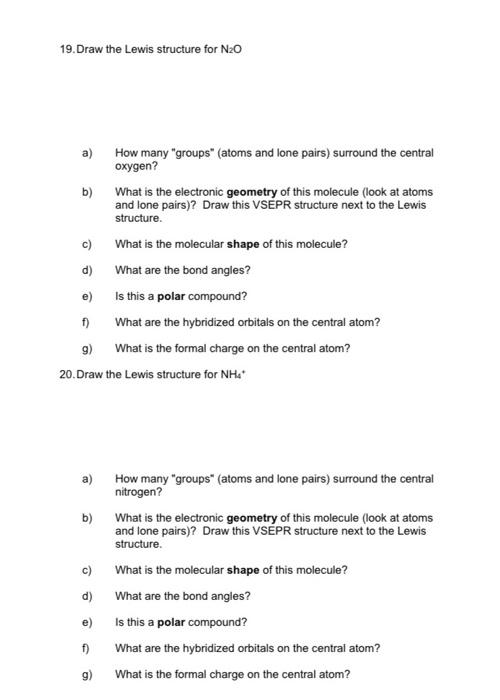 19. Draw the Lewis structure for $N_2O$

a) How many "groups" (atoms and lone pairs) surround the central oxygen?

b) What is the electronic **geometry** of this molecule (look at atoms and lone pairs)? Draw this VSEPR structure next to the Lewis structure.

c) What is the molecular **shape** of this molecule?

d) What are the bond angles?

e) Is this a **polar** compound?

f) What are the hybridized orbitals on the central atom?

g) What is the formal charge on the central atom?

20. Draw the Lewis structure for $NH_4^+$

a) How many "groups" (atoms and lone pairs) surround the central nitrogen?

b) What is the electronic **geometry** of this molecule (look at atoms and lone pairs)? Draw this VSEPR structure next to the Lewis structure.

c) What is the molecular **shape** of this molecule?

d) What are the bond angles?

e) Is this a **polar** compound?

f) What are the hybridized orbitals on the central atom?

g) What is the formal charge on the central atom?